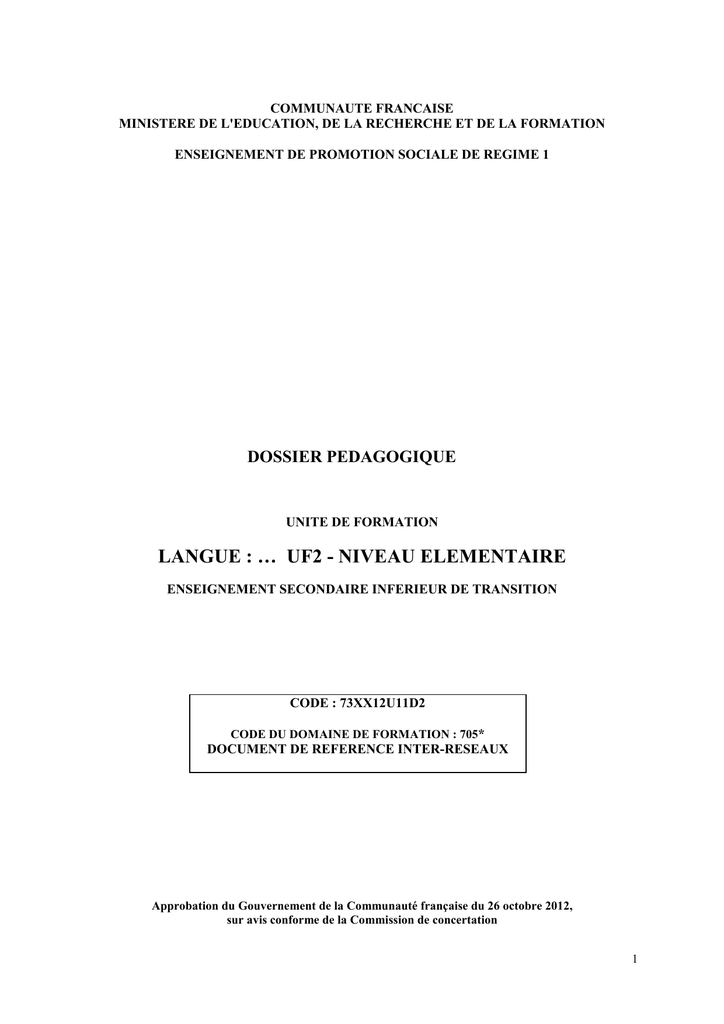 COMMUNAUTE FRANCAISE
MINISTERE DE L'EDUCATION, DE LA RECHERCHE ET DE LA FORMATION

ENSEIGNEMENT DE PROMOTION SOCIALE DE REGIME 1

DOSSIER PEDAGOGIQUE

UNITE DE FORMATION

LANGUE : … UF2 - NIVEAU ELEMENTAIRE

ENSEIGNEMENT SECONDAIRE INFERIEUR DE TRANSITION

CODE : 73XX12U11D2

CODE DU DOMAINE DE FORMATION : 705*
DOCUMENT DE REFERENCE INTER-RESEAUX

Approbation du Gouvernement de la Communauté française du 26 octobre 2012, sur avis conforme de la Commission de concertation

1